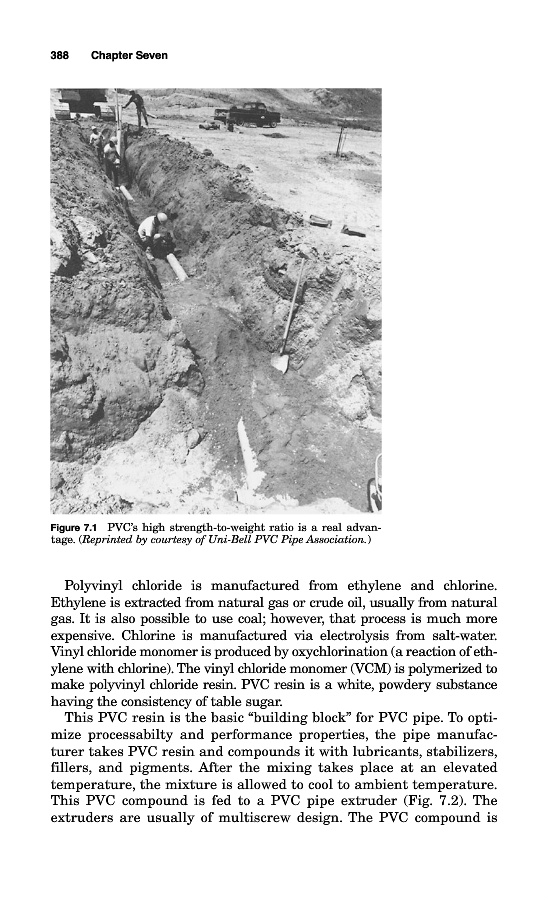 388 Chapter Seven

Figure 7.1 PVC's high strength-to-weight ratio is a real advantage. (Reprinted by courtesy of Uni-Bell PVC Pipe Association.)

Polyvinyl chloride is manufactured from ethylene and chlorine. Ethylene is extracted from natural gas or crude oil, usually from natural gas. It is also possible to use coal; however, that process is much more expensive. Chlorine is manufactured via electrolysis from salt-water. Vinyl chloride monomer is produced by oxychlorination (a reaction of ethylene with chlorine). The vinyl chloride monomer (VCM) is polymerized to make polyvinyl chloride resin. PVC resin is a white, powdery substance having the consistency of table sugar.

This PVC resin is the basic "building block" for PVC pipe. To optimize processabilty and performance properties, the pipe manufacturer takes PVC resin and compounds it with lubricants, stabilizers, fillers, and pigments. After the mixing takes place at an elevated temperature, the mixture is allowed to cool to ambient temperature. This PVC compound is fed to a PVC pipe extruder (Fig. 7.2). The extruders are usually of multiscrew design. The PVC compound is